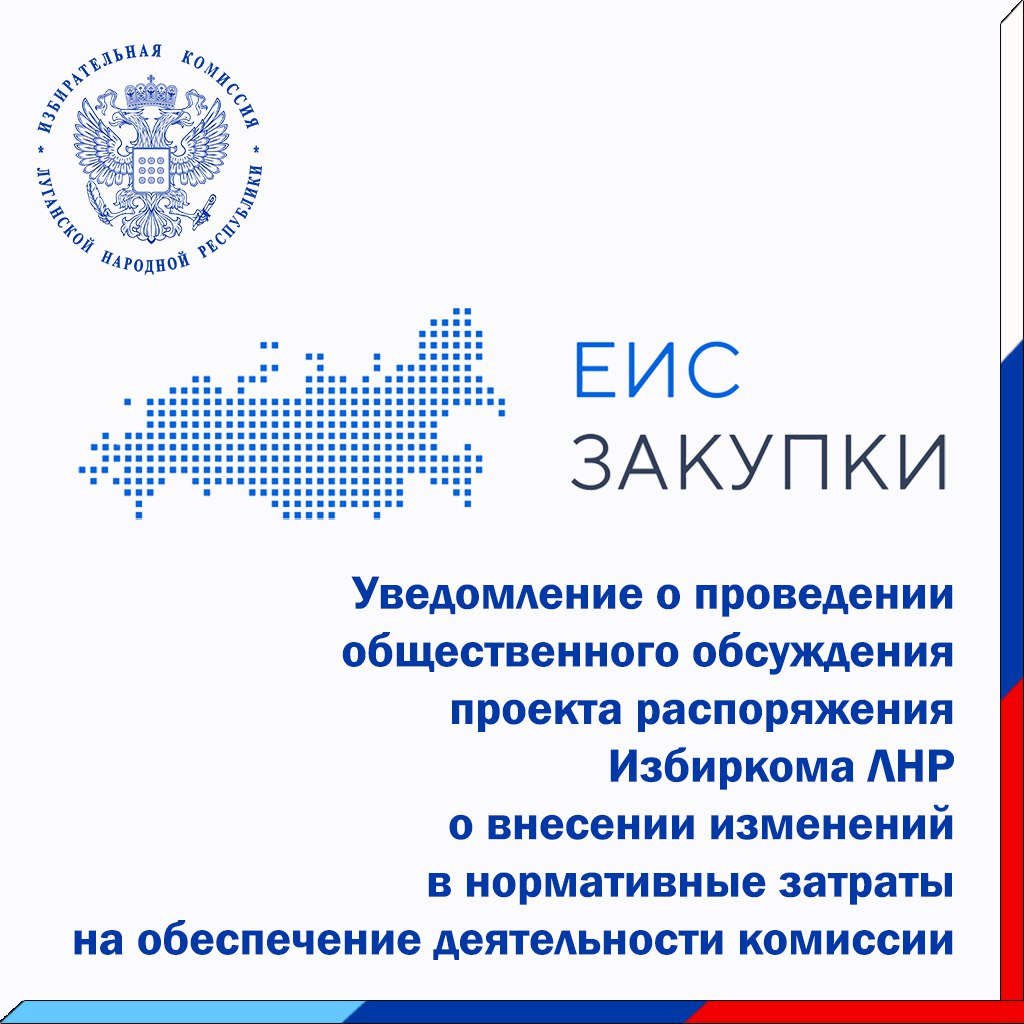 ИЗБИРАТЕЛЬНАЯ КОМИССИЯ
ЛУГАНСКОЙ НАРОДНОЙ РЕСПУБЛИКИ

ЕИС
ЗАКУПКИ

Уведомление о проведении общественного обсуждения проекта распоряжения Избиркома ЛНР о внесении изменений в нормативные затраты на обеспечение деятельности комиссии